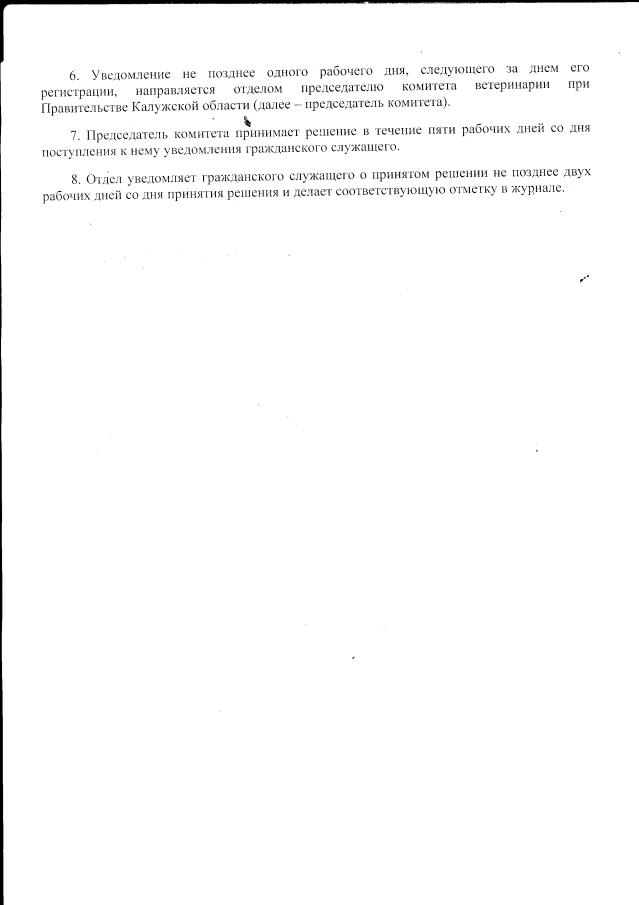 6. Уведомление не позднее одного рабочего дня, следующего за днем его регистрации, направляется отделом председателю комитета ветеринарии при Правительстве Калужской области (далее – председатель комитета).

7. Председатель комитета принимает решение в течение пяти рабочих дней со дня поступления к нему уведомления гражданского служащего.

8. Отдел уведомляет гражданского служащего о принятом решении не позднее двух рабочих дней со дня принятия решения и делает соответствующую отметку в журнале.